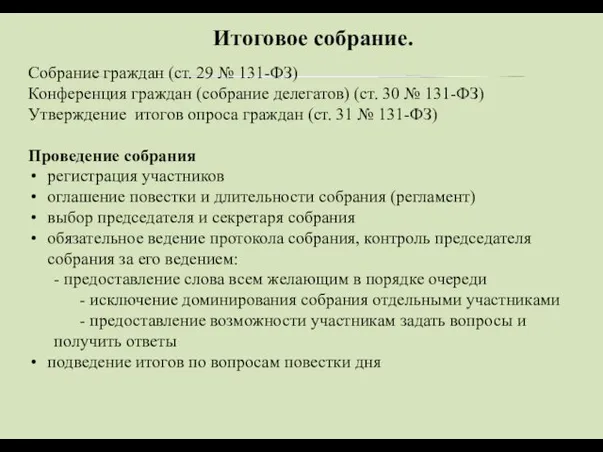 Итоговое собрание.

Собрание граждан (ст. 29 № 131-ФЗ)
Конференция граждан (собрание делегатов) (ст. 30 № 131-ФЗ)
Утверждение итогов опроса граждан (ст. 31 № 131-ФЗ)

Проведение собрания
• регистрация участников
• оглашение повестки и длительности собрания (регламент)
• выбор председателя и секретаря собрания
• обязательное ведение протокола собрания, контроль председателя собрания за его ведением:
- предоставление слова всем желающим в порядке очереди
- исключение доминирования собрания отдельными участниками
- предоставление возможности участникам задать вопросы и получить ответы
• подведение итогов по вопросам повестки дня